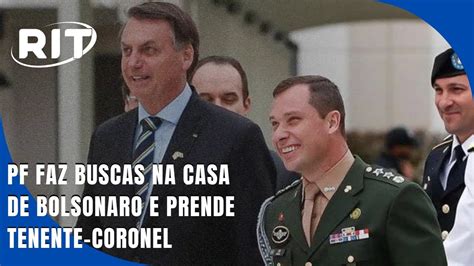 RIT

PF FAZ BUSCAS NA CASA DE BOLSONARO E PRENDE TENENTE-CORONEL